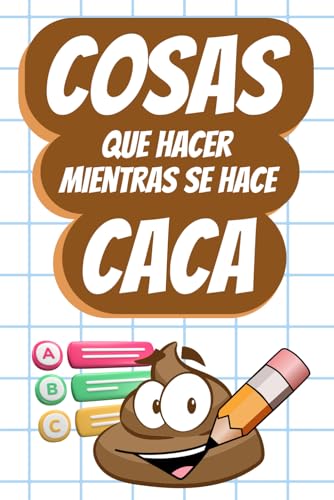 COSAS
QUE HACER
MIENTRAS SE HACE
CACA

A
B
C